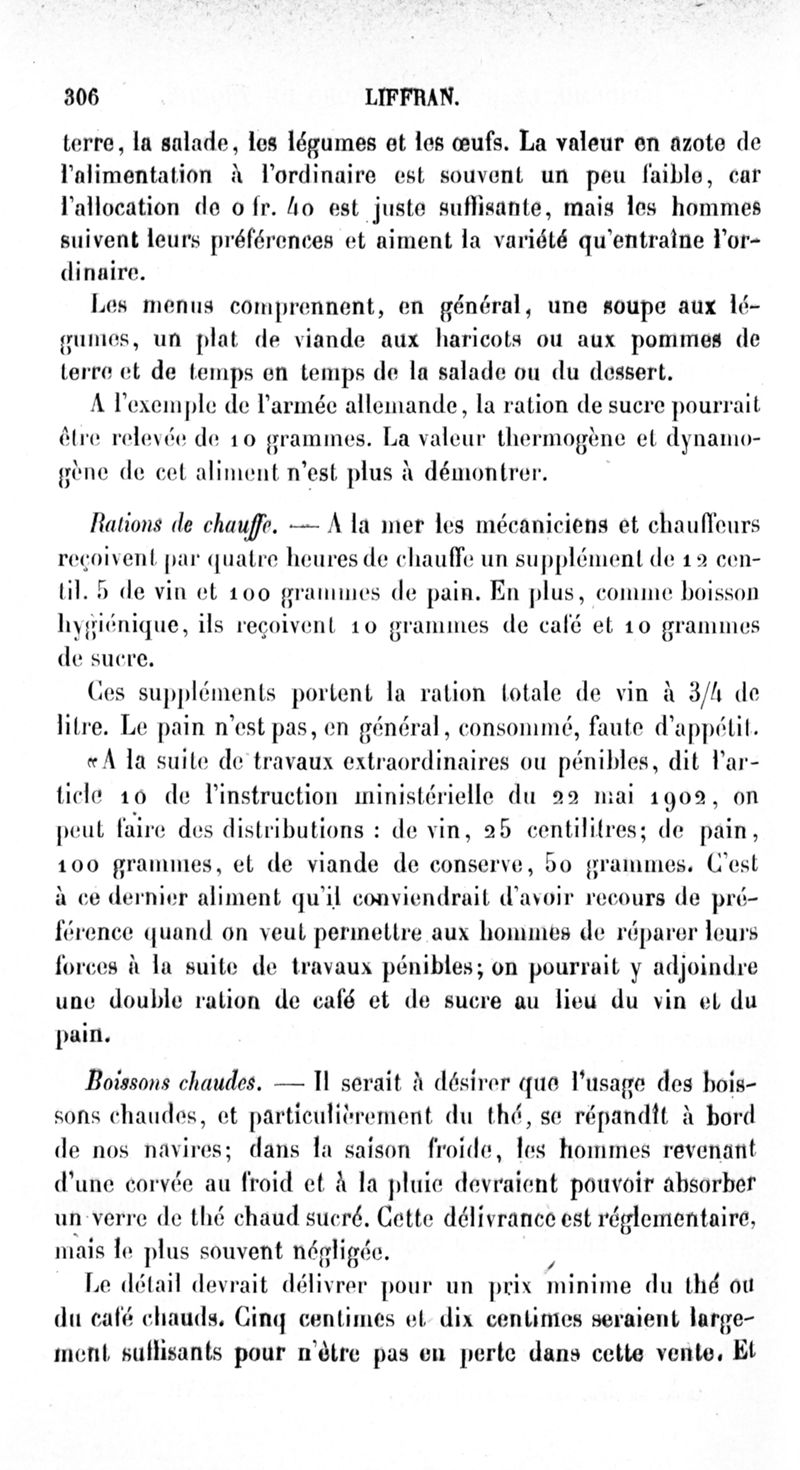 306 LIFFRAN.

terre, la salade, les légumes et les œufs. La valeur en azote de l'alimentation à l'ordinaire est souvent un peu faible, car l'allocation de 0 fr. 40 est juste suffisante, mais les hommes suivent leurs préférences et aiment la variété qu'entraîne l'ordinaire.

Les menus comprennent, en général, une soupe aux légumes, un plat de viande aux haricots ou aux pommes de terre et de temps en temps de la salade ou du dessert.

A l'exemple de l'armée allemande, la ration de sucre pourrait être relevée de 10 grammes. La valeur thermogène et dynamogène de cet aliment n'est plus à démontrer.

Rations de chauffe. — A la mer les mécaniciens et chauffeurs reçoivent par quatre heures de chauffe un supplément de 12 centil. 5 de vin et 100 grammes de pain. En plus, comme boisson hygiénique, ils reçoivent 10 grammes de café et 10 grammes de sucre.

Ces suppléments portent la ration totale de vin à 3/4 de litre. Le pain n'est pas, en général, consommé, faute d'appétit.

«A la suite de travaux extraordinaires ou pénibles, dit l'article 10 de l'instruction ministérielle du 22 mai 1902, on peut faire des distributions : de vin, 25 centilitres; de pain, 100 grammes, et de viande de conserve, 50 grammes. C'est à ce dernier aliment qu'il conviendrait d'avoir recours de préférence quand on veut permettre aux hommes de réparer leurs forces à la suite de travaux pénibles; on pourrait y adjoindre une double ration de café et de sucre au lieu du vin et du pain.

Boissons chaudes. — Il serait à désirer que l'usage des boissons chaudes, et particulièrement du thé, se répandît à bord de nos navires; dans la saison froide, les hommes revenant d'une corvée au froid et à la pluie devraient pouvoir absorber un verre de thé chaud sucré. Cette délivrance est réglementaire, mais le plus souvent négligée.

Le détail devrait délivrer pour un prix minime du thé ou du café chauds. Cinq centimes et dix centimes seraient largement suffisants pour n'être pas en perte dans cette vente. Et